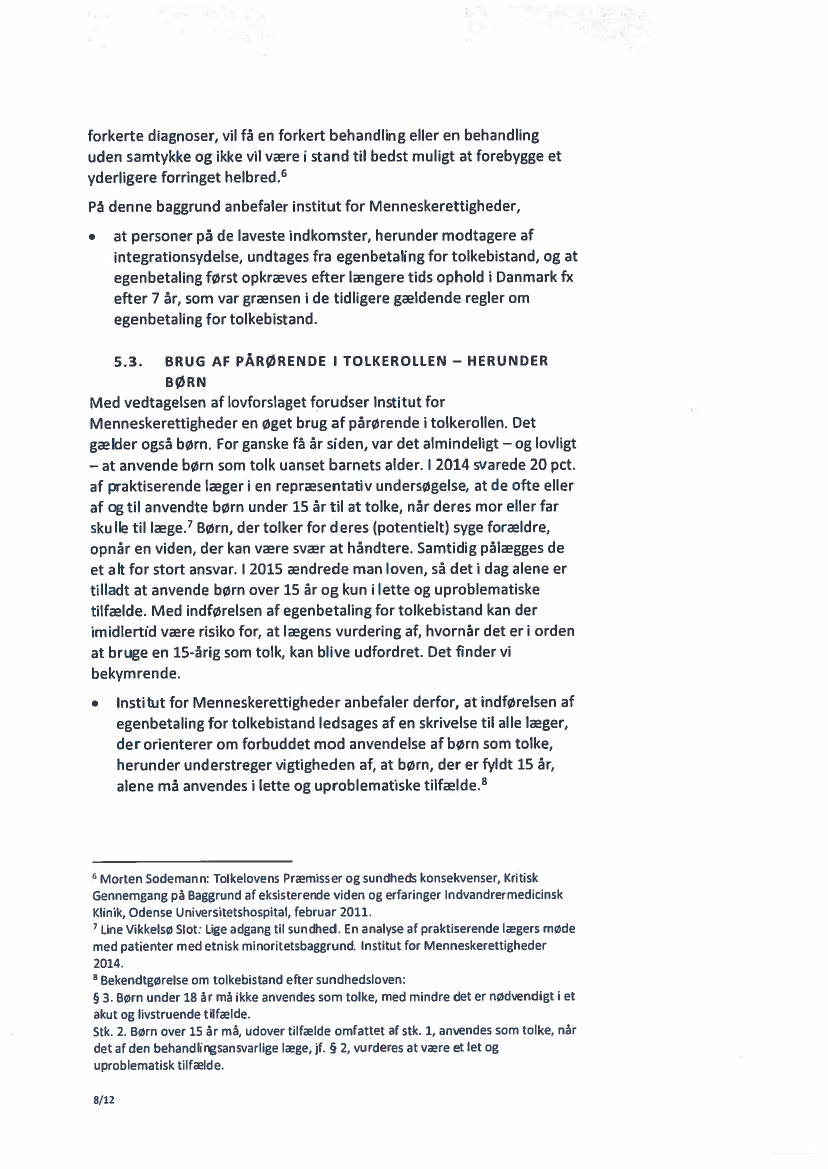 forkerte diagnoser, vil få en forkert behandling eller en behandling uden samtykke og ikke vil være i stand til bedst muligt at forebygge et yderligere forringet helbred.$^6$

På denne baggrund anbefaler institut for Menneskerettigheder,

• at personer på de laveste indkomster, herunder modtagere af integrationsydelse, undtages fra egenbetaling for tolkebistand, og at egenbetaling først opkræves efter længere tids ophold i Danmark fx efter 7 år, som var grænsen i de tidligere gældende regler om egenbetaling for tolkebistand.

5.3. BRUG AF PÅRØRENDE I TOLKEROLLEN – HERUNDER BØRN

Med vedtagelsen af lovforslaget forudser Institut for Menneskerettigheder en øget brug af pårørende i tolkerollen. Det gælder også børn. For ganske få år siden, var det almindeligt – og lovligt – at anvende børn som tolk uanset barnets alder. I 2014 svarede 20 pct. af praktiserende læger i en repræsentativ undersøgelse, at de ofte eller af og til anvendte børn under 15 år til at tolke, når deres mor eller far skulle til læge.$^7$ Børn, der tolker for deres (potentielt) syge forældre, opnår en viden, der kan være svær at håndtere. Samtidig pålægges de et alt for stort ansvar. I 2015 ændrede man loven, så det i dag alene er tilladt at anvende børn over 15 år og kun i lette og uproblematiske tilfælde. Med indførelsen af egenbetaling for tolkebistand kan der imidlertid være risiko for, at lægens vurdering af, hvornår det er i orden at bruge en 15-årig som tolk, kan blive udfordret. Det finder vi bekymrende.

• Institut for Menneskerettigheder anbefaler derfor, at indførelsen af egenbetaling for tolkebistand ledsages af en skrivelse til alle læger, der orienterer om forbuddet mod anvendelse af børn som tolke, herunder understreger vigtigheden af, at børn, der er fyldt 15 år, alene må anvendes i lette og uproblematiske tilfælde.$^8$

$^6$ Morten Sodemann: Tolkelovens Præmisser og sundheds konsekvenser, Kritisk Gennemgang på Baggrund af eksisterende viden og erfaringer Indvandrermedicinsk Klinik, Odense Universitetshospital, februar 2011.
$^7$ Line Vikkelsø Slot: Lige adgang til sundhed. En analyse af praktiserende lægers møde med patienter med etnisk minoritetsbaggrund. Institut for Menneskerettigheder 2014.
$^8$ Bekendtgørelse om tolkebistand efter sundhedsloven:
§ 3. Børn under 18 år må ikke anvendes som tolke, med mindre det er nødvendigt i et akut og livstruende tilfælde.
Stk. 2. Børn over 15 år må, udover tilfælde omfattet af stk. 1, anvendes som tolke, når det af den behandlingsansvarlige læge, jf. § 2, vurderes at være et let og uproblematisk tilfælde.

8/12